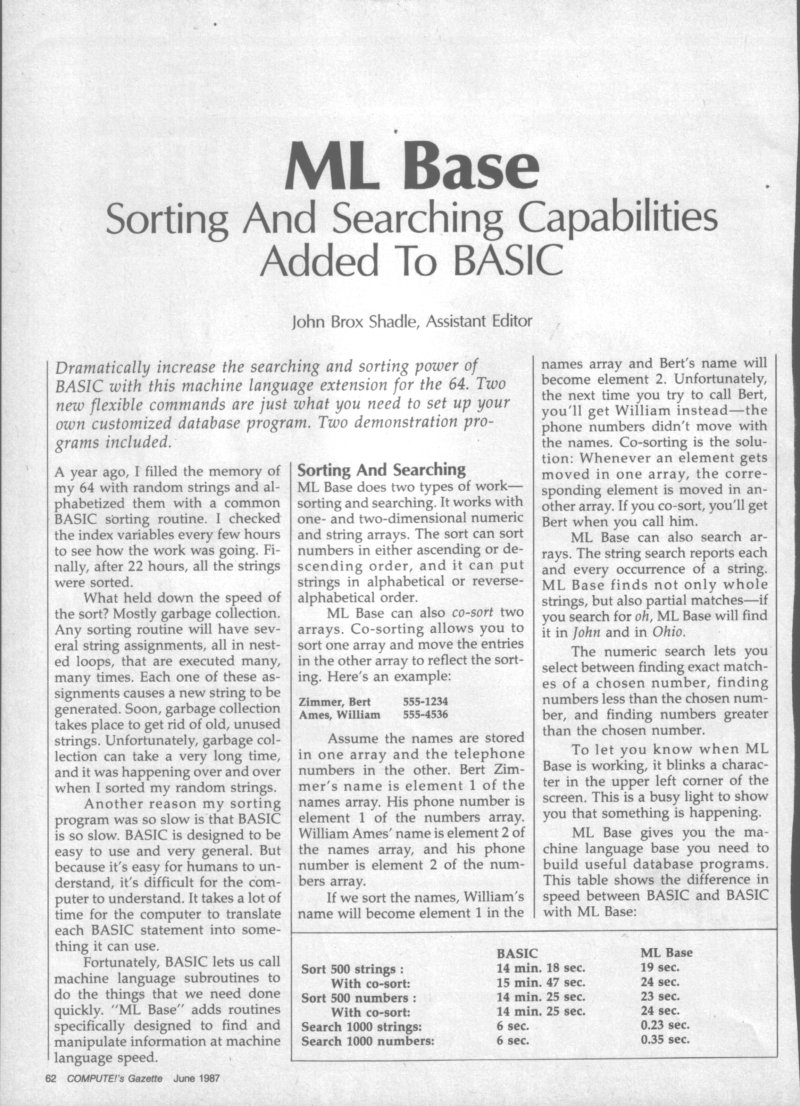 ML Base
Sorting And Searching Capabilities Added To BASIC

John Brox Shadle, Assistant Editor

Dramatically increase the searching and sorting power of BASIC with this machine language extension for the 64. Two new flexible commands are just what you need to set up your own customized database program. Two demonstration programs included.

A year ago, I filled the memory of my 64 with random strings and alphabetized them with a common BASIC sorting routine. I checked the index variables every few hours to see how the work was going. Finally, after 22 hours, all the strings were sorted.

What held down the speed of the sort? Mostly garbage collection. Any sorting routine will have several string assignments, all in nested loops, that are executed many, many times. Each one of these assignments causes a new string to be generated. Soon, garbage collection takes place to get rid of old, unused strings. Unfortunately, garbage collection can take a very long time, and it was happening over and over when I sorted my random strings.

Another reason my sorting program was so slow is that BASIC is so slow. BASIC is designed to be easy to use and very general. But because it's easy for humans to understand, it's difficult for the computer to understand. It takes a lot of time for the computer to translate each BASIC statement into something it can use.

Fortunately, BASIC lets us call machine language subroutines to do the things that we need done quickly. "ML Base" adds routines specifically designed to find and manipulate information at machine language speed.

Sorting And Searching
ML Base does two types of work—sorting and searching. It works with one- and two-dimensional numeric and string arrays. The sort can sort numbers in either ascending or descending order, and it can put strings in alphabetical or reverse-alphabetical order.

ML Base can also co-sort two arrays. Co-sorting allows you to sort one array and move the entries in the other array to reflect the sorting. Here's an example:

Zimmer, Bert 555-1234
Ames, William 555-4536

Assume the names are stored in one array and the telephone numbers in the other. Bert Zimmer's name is element 1 of the names array. His phone number is element 1 of the numbers array. William Ames' name is element 2 of the names array, and his phone number is element 2 of the numbers array.

If we sort the names, William's name will become element 1 in the names array and Bert's name will become element 2. Unfortunately, the next time you try to call Bert, you'll get William instead—the phone numbers didn't move with the names. Co-sorting is the solution: Whenever an element gets moved in one array, the corresponding element is moved in another array. If you co-sort, you'll get Bert when you call him.

ML Base can also search arrays. The string search reports each and every occurrence of a string. ML Base finds not only whole strings, but also partial matches—if you search for oh, ML Base will find it in John and in Ohio.

The numeric search lets you select between finding exact matches of a chosen number, finding numbers less than the chosen number, and finding numbers greater than the chosen number.

To let you know when ML Base is working, it blinks a character in the upper left corner of the screen. This is a busy light to show you that something is happening.

ML Base gives you the machine language base you need to build useful database programs. This table shows the difference in speed between BASIC and BASIC with ML Base:

| | BASIC | ML Base |
|---|---|---|
| Sort 500 strings : | 14 min. 18 sec. | 19 sec. |
| With co-sort: | 15 min. 47 sec. | 24 sec. |
| Sort 500 numbers : | 14 min. 25 sec. | 23 sec. |
| With co-sort: | 14 min. 25 sec. | 24 sec. |
| Search 1000 strings: | 6 sec. | 0.23 sec. |
| Search 1000 numbers: | 6 sec. | 0.35 sec. |

62 COMPUTE!'s Gazette June 1987